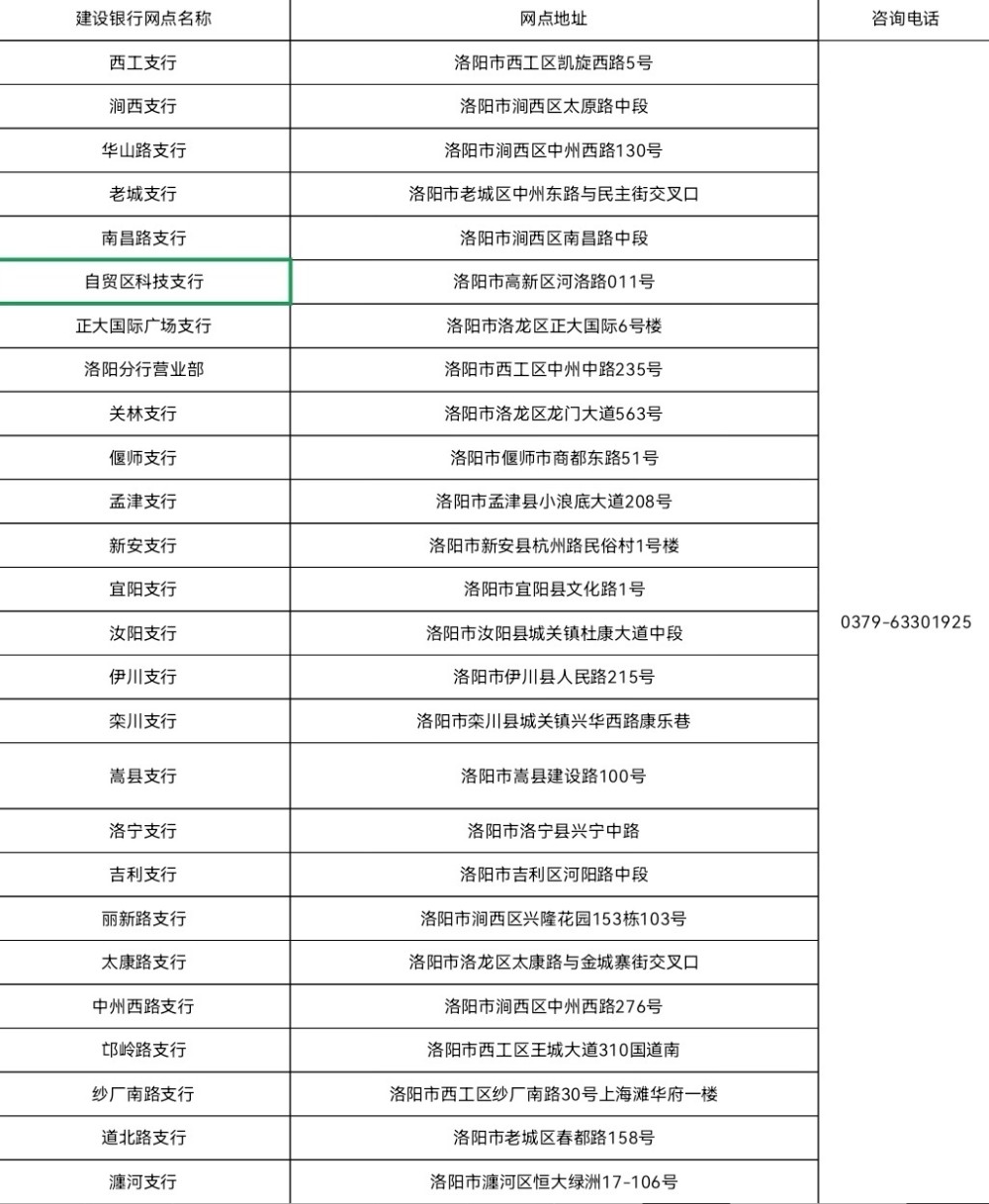 | 建设银行网点名称 | 网点地址 | 咨询电话 |
|---|---|---|
| 西工支行 | 洛阳市西工区凯旋西路5号 | 0379-63301925 |
| 涧西支行 | 洛阳市涧西区太原路中段 | |
| 华山路支行 | 洛阳市涧西区中州西路130号 | |
| 老城支行 | 洛阳市老城区中州东路与民主街交叉口 | |
| 南昌路支行 | 洛阳市涧西区南昌路中段 | |
| 自贸区科技支行 | 洛阳市高新区河洛路011号 | |
| 正大国际广场支行 | 洛阳市洛龙区正大国际6号楼 | |
| 洛阳分行营业部 | 洛阳市西工区中州中路235号 | |
| 关林支行 | 洛阳市洛龙区龙门大道563号 | |
| 偃师支行 | 洛阳市偃师市商都东路51号 | |
| 孟津支行 | 洛阳市孟津县小浪底大道208号 | |
| 新安支行 | 洛阳市新安县杭州路民俗村1号楼 | |
| 宜阳支行 | 洛阳市宜阳县文化路1号 | |
| 汝阳支行 | 洛阳市汝阳县城关镇杜康大道中段 | |
| 伊川支行 | 洛阳市伊川县人民路215号 | |
| 栾川支行 | 洛阳市栾川县城关镇兴华西路康乐巷 | |
| 嵩县支行 | 洛阳市嵩县建设路100号 | |
| 洛宁支行 | 洛阳市洛宁县兴宁中路 | |
| 吉利支行 | 洛阳市吉利区河阳路中段 | |
| 丽新路支行 | 洛阳市涧西区兴隆花园153栋103号 | |
| 太康路支行 | 洛阳市洛龙区太康路与金城寨街交叉口 | |
| 中州西路支行 | 洛阳市涧西区中州西路276号 | |
| 邙岭路支行 | 洛阳市西工区王城大道310国道南 | |
| 纱厂南路支行 | 洛阳市西工区纱厂南路30号上海滩华府一楼 | |
| 道北路支行 | 洛阳市老城区春都路158号 | |
| 瀍河支行 | 洛阳市瀍河区恒大绿洲17-106号 | |